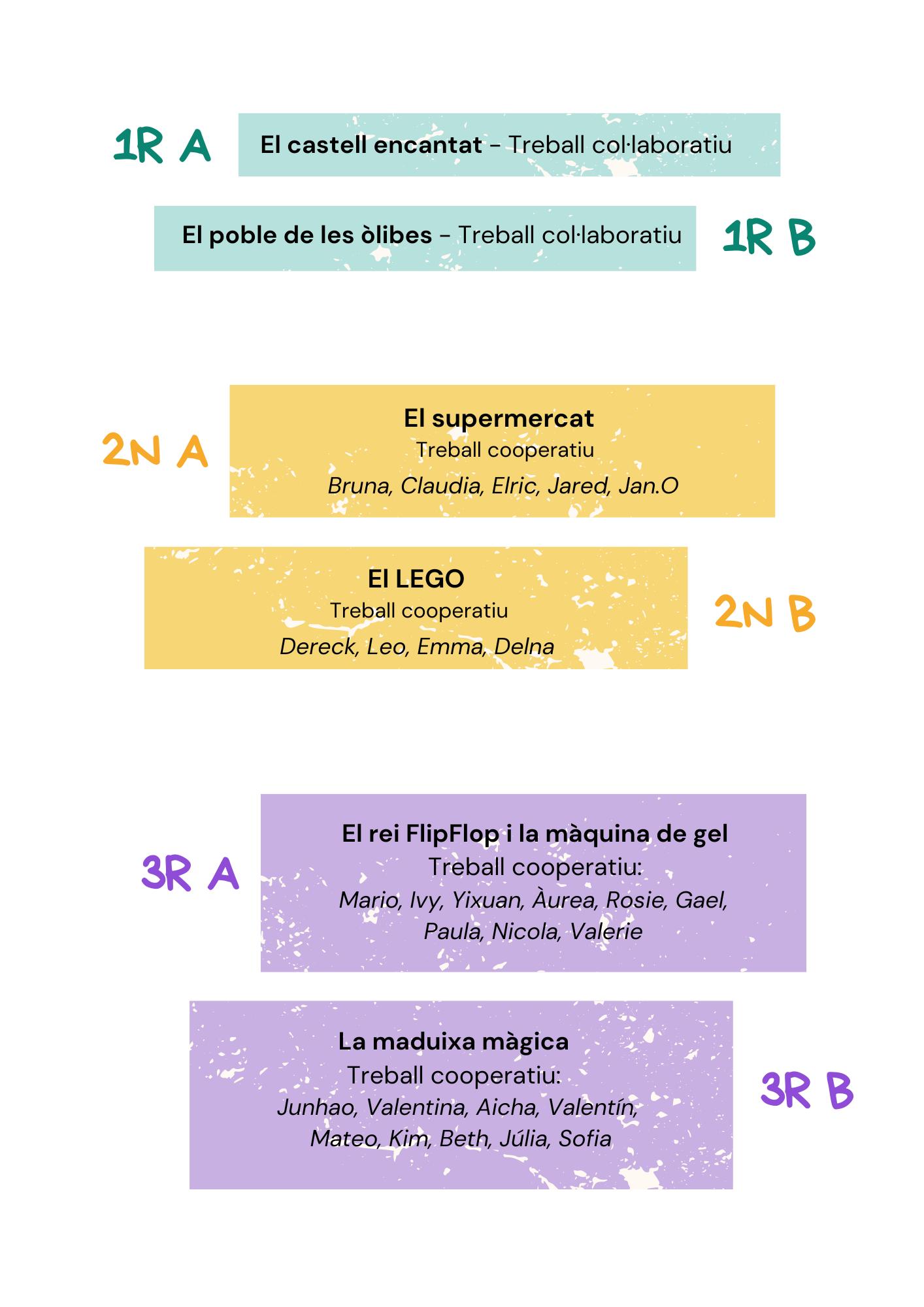 1R A

El castell encantat - Treball col·laboratiu

El poble de les òlibes - Treball col·laboratiu

1R B

2N A

El supermercat
Treball cooperatiu
Bruna, Claudia, Elric, Jared, Jan.O

El LEGO
Treball cooperatiu
Dereck, Leo, Emma, Delna

2N B

3R A

El rei FlipFlop i la màquina de gel
Treball cooperatiu:
Mario, Ivy, Yixuan, Àurea, Rosie, Gael, Paula, Nicola, Valerie

La maduixa màgica
Treball cooperatiu:
Junhao, Valentina, Aicha, Valentín, Mateo, Kim, Beth, Júlia, Sofia

3R B